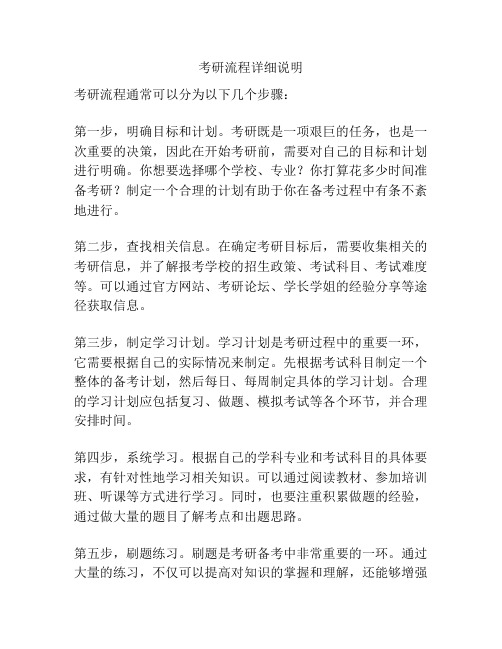 考研流程详细说明

考研流程通常可以分为以下几个步骤：

第一步，明确目标和计划。考研既是一项艰巨的任务，也是一次重要的决策，因此在开始考研前，需要对自己的目标和计划进行明确。你想要选择哪个学校、专业？你打算花多少时间准备考研？制定一个合理的计划有助于你在备考过程中有条不紊地进行。

第二步，查找相关信息。在确定考研目标后，需要收集相关的考研信息，并了解报考学校的招生政策、考试科目、考试难度等。可以通过官方网站、考研论坛、学长学姐的经验分享等途径获取信息。

第三步，制定学习计划。学习计划是考研过程中的重要一环，它需要根据自己的实际情况来制定。先根据考试科目制定一个整体的备考计划，然后每日、每周制定具体的学习计划。合理的学习计划应包括复习、做题、模拟考试等各个环节，并合理安排时间。

第四步，系统学习。根据自己的学科专业和考试科目的具体要求，有针对性地学习相关知识。可以通过阅读教材、参加培训班、听课等方式进行学习。同时，也要注重积累做题的经验，通过做大量的题目了解考点和出题思路。

第五步，刷题练习。刷题是考研备考中非常重要的一环。通过大量的练习，不仅可以提高对知识的掌握和理解，还能够增强